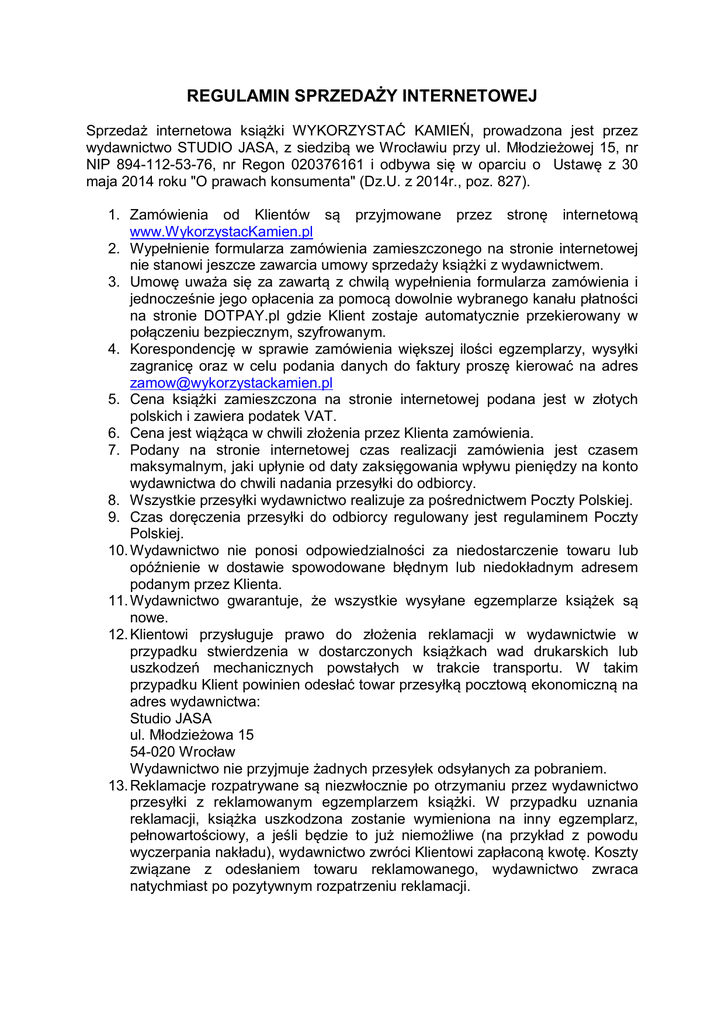 REGULAMIN SPRZEDAŻY INTERNETOWEJ

Sprzedaż internetowa książki WYKORZYSTAĆ KAMIEŃ, prowadzona jest przez wydawnictwo STUDIO JASA, z siedzibą we Wrocławiu przy ul. Młodzieżowej 15, nr NIP 894-112-53-76, nr Regon 020376161 i odbywa się w oparciu o Ustawę z 30 maja 2014 roku "O prawach konsumenta" (Dz.U. z 2014r., poz. 827).

1. Zamówienia od Klientów są przyjmowane przez stronę internetową www.WykorzystacKamien.pl
2. Wypełnienie formularza zamówienia zamieszczonego na stronie internetowej nie stanowi jeszcze zawarcia umowy sprzedaży książki z wydawnictwem.
3. Umowę uważa się za zawartą z chwilą wypełnienia formularza zamówienia i jednocześnie jego opłacenia za pomocą dowolnie wybranego kanału płatności na stronie DOTPAY.pl gdzie Klient zostaje automatycznie przekierowany w połączeniu bezpiecznym, szyfrowanym.
4. Korespondencję w sprawie zamówienia większej ilości egzemplarzy, wysyłki zagranicę oraz w celu podania danych do faktury proszę kierować na adres zamow@wykorzystackamien.pl
5. Cena książki zamieszczona na stronie internetowej podana jest w złotych polskich i zawiera podatek VAT.
6. Cena jest wiążąca w chwili złożenia przez Klienta zamówienia.
7. Podany na stronie internetowej czas realizacji zamówienia jest czasem maksymalnym, jaki upłynie od daty zaksięgowania wpływu pieniędzy na konto wydawnictwa do chwili nadania przesyłki do odbiorcy.
8. Wszystkie przesyłki wydawnictwo realizuje za pośrednictwem Poczty Polskiej.
9. Czas doręczenia przesyłki do odbiorcy regulowany jest regulaminem Poczty Polskiej.
10. Wydawnictwo nie ponosi odpowiedzialności za niedostarczenie towaru lub opóźnienie w dostawie spowodowane błędnym lub niedokładnym adresem podanym przez Klienta.
11. Wydawnictwo gwarantuje, że wszystkie wysyłane egzemplarze książek są nowe.
12. Klientowi przysługuje prawo do złożenia reklamacji w wydawnictwie w przypadku stwierdzenia w dostarczonych książkach wad drukarskich lub uszkodzeń mechanicznych powstałych w trakcie transportu. W takim przypadku Klient powinien odesłać towar przesyłką pocztową ekonomiczną na adres wydawnictwa:
Studio JASA
ul. Młodzieżowa 15
54-020 Wrocław
Wydawnictwo nie przyjmuje żadnych przesyłek odsyłanych za pobraniem.
13. Reklamacje rozpatrywane są niezwłocznie po otrzymaniu przez wydawnictwo przesyłki z reklamowanym egzemplarzem książki. W przypadku uznania reklamacji, książka uszkodzona zostanie wymieniona na inny egzemplarz, pełnowartościowy, a jeśli będzie to już niemożliwe (na przykład z powodu wyczerpania nakładu), wydawnictwo zwróci Klientowi zapłaconą kwotę. Koszty związane z odesłaniem towaru reklamowanego, wydawnictwo zwraca natychmiast po pozytywnym rozpatrzeniu reklamacji.